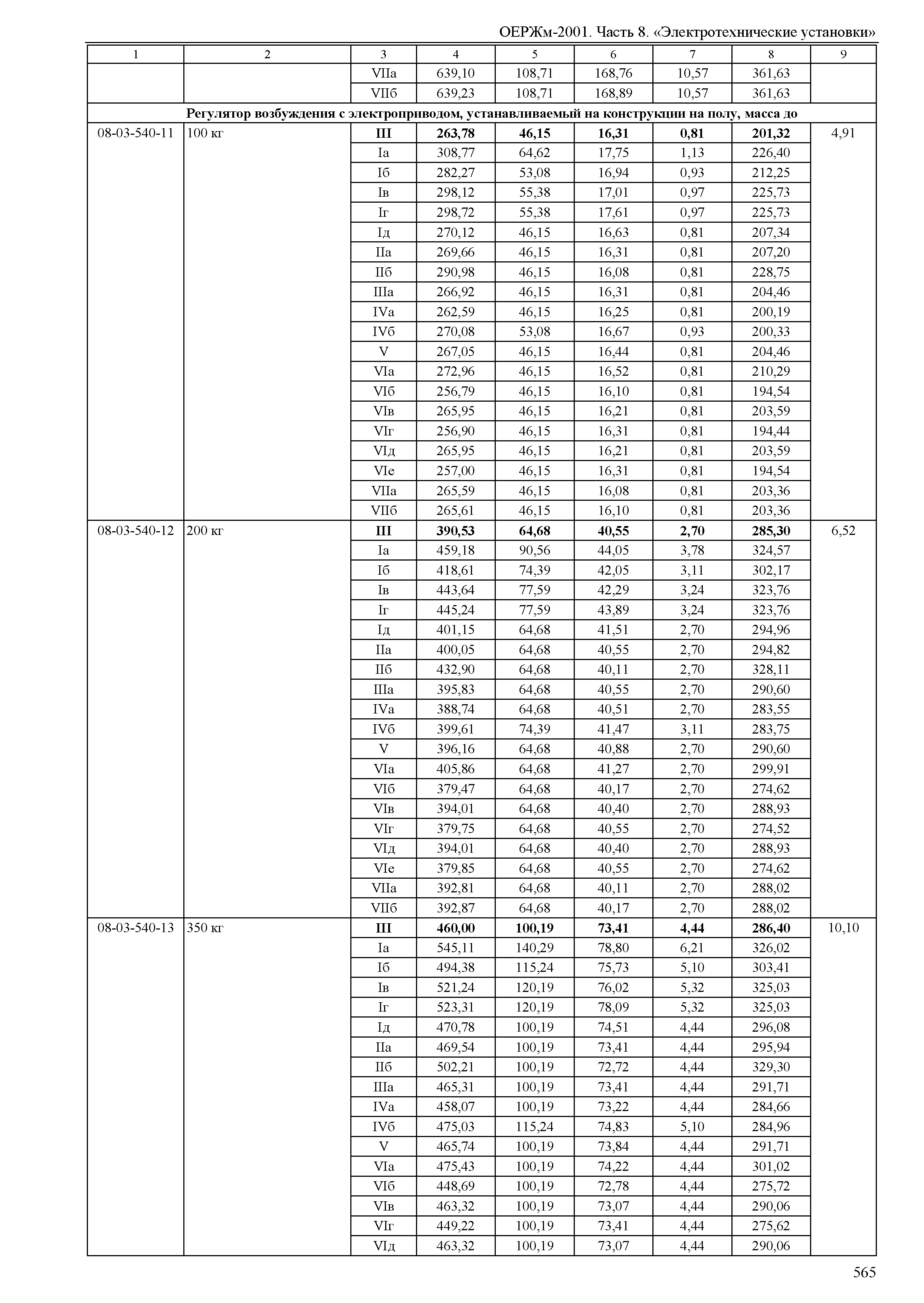 ОЕРЖм-2001. Часть 8. «Электротехнические установки»

| 1 | 2 | 3 | 4 | 5 | 6 | 7 | 8 | 9 |
|---|---|---|---|---|---|---|---|---|
| | | VIIа | 639,10 | 108,71 | 168,76 | 10,57 | 361,63 | |
| | | VIIб | 639,23 | 108,71 | 168,89 | 10,57 | 361,63 | |
| Регулятор возбуждения с электроприводом, устанавливаемый на конструкции на полу, масса до | | | | | | | | |
| 08-03-540-11 | 100 кг | III | 263,78 | 46,15 | 16,31 | 0,81 | 201,32 | 4,91 |
| | | Iа | 308,77 | 64,62 | 17,75 | 1,13 | 226,40 | |
| | | Iб | 282,27 | 53,08 | 16,94 | 0,93 | 212,25 | |
| | | Iв | 298,12 | 55,38 | 17,01 | 0,97 | 225,73 | |
| | | Iг | 298,72 | 55,38 | 17,61 | 0,97 | 225,73 | |
| | | Iд | 270,12 | 46,15 | 16,63 | 0,81 | 207,34 | |
| | | IIа | 269,66 | 46,15 | 16,31 | 0,81 | 207,20 | |
| | | IIб | 290,98 | 46,15 | 16,08 | 0,81 | 228,75 | |
| | | IIIа | 266,92 | 46,15 | 16,31 | 0,81 | 204,46 | |
| | | IVа | 262,59 | 46,15 | 16,25 | 0,81 | 200,19 | |
| | | IVб | 270,08 | 53,08 | 16,67 | 0,93 | 200,33 | |
| | | V | 267,05 | 46,15 | 16,44 | 0,81 | 204,46 | |
| | | VIа | 272,96 | 46,15 | 16,52 | 0,81 | 210,29 | |
| | | VIб | 256,79 | 46,15 | 16,10 | 0,81 | 194,54 | |
| | | VIв | 265,95 | 46,15 | 16,21 | 0,81 | 203,59 | |
| | | VIг | 256,90 | 46,15 | 16,31 | 0,81 | 194,44 | |
| | | VIд | 265,95 | 46,15 | 16,21 | 0,81 | 203,59 | |
| | | VIе | 257,00 | 46,15 | 16,31 | 0,81 | 194,54 | |
| | | VIIа | 265,59 | 46,15 | 16,08 | 0,81 | 203,36 | |
| | | VIIб | 265,61 | 46,15 | 16,10 | 0,81 | 203,36 | |
| 08-03-540-12 | 200 кг | III | 390,53 | 64,68 | 40,55 | 2,70 | 285,30 | 6,52 |
| | | Iа | 459,18 | 90,56 | 44,05 | 3,78 | 324,57 | |
| | | Iб | 418,61 | 74,39 | 42,05 | 3,11 | 302,17 | |
| | | Iв | 443,64 | 77,59 | 42,29 | 3,24 | 323,76 | |
| | | Iг | 445,24 | 77,59 | 43,89 | 3,24 | 323,76 | |
| | | Iд | 401,15 | 64,68 | 41,51 | 2,70 | 294,96 | |
| | | IIа | 400,05 | 64,68 | 40,55 | 2,70 | 294,82 | |
| | | IIб | 432,90 | 64,68 | 40,11 | 2,70 | 328,11 | |
| | | IIIа | 395,83 | 64,68 | 40,55 | 2,70 | 290,60 | |
| | | IVа | 388,74 | 64,68 | 40,51 | 2,70 | 283,55 | |
| | | IVб | 399,61 | 74,39 | 41,47 | 3,11 | 283,75 | |
| | | V | 396,16 | 64,68 | 40,88 | 2,70 | 290,60 | |
| | | VIа | 405,86 | 64,68 | 41,27 | 2,70 | 299,91 | |
| | | VIб | 379,47 | 64,68 | 40,17 | 2,70 | 274,62 | |
| | | VIв | 394,01 | 64,68 | 40,40 | 2,70 | 288,93 | |
| | | VIг | 379,75 | 64,68 | 40,55 | 2,70 | 274,52 | |
| | | VIд | 394,01 | 64,68 | 40,40 | 2,70 | 288,93 | |
| | | VIе | 379,85 | 64,68 | 40,55 | 2,70 | 274,62 | |
| | | VIIа | 392,81 | 64,68 | 40,11 | 2,70 | 288,02 | |
| | | VIIб | 392,87 | 64,68 | 40,17 | 2,70 | 288,02 | |
| 08-03-540-13 | 350 кг | III | 460,00 | 100,19 | 73,41 | 4,44 | 286,40 | 10,10 |
| | | Iа | 545,11 | 140,29 | 78,80 | 6,21 | 326,02 | |
| | | Iб | 494,38 | 115,24 | 75,73 | 5,10 | 303,41 | |
| | | Iв | 521,24 | 120,19 | 76,02 | 5,32 | 325,03 | |
| | | Iг | 523,31 | 120,19 | 78,09 | 5,32 | 325,03 | |
| | | Iд | 470,78 | 100,19 | 74,51 | 4,44 | 296,08 | |
| | | IIа | 469,54 | 100,19 | 73,41 | 4,44 | 295,94 | |
| | | IIб | 502,21 | 100,19 | 72,72 | 4,44 | 329,30 | |
| | | IIIа | 465,31 | 100,19 | 73,41 | 4,44 | 291,71 | |
| | | IVа | 458,07 | 100,19 | 73,22 | 4,44 | 284,66 | |
| | | IVб | 475,03 | 115,24 | 74,83 | 5,10 | 284,96 | |
| | | V | 465,74 | 100,19 | 73,84 | 4,44 | 291,71 | |
| | | VIа | 475,43 | 100,19 | 74,22 | 4,44 | 301,02 | |
| | | VIб | 448,69 | 100,19 | 72,78 | 4,44 | 275,72 | |
| | | VIв | 463,32 | 100,19 | 73,07 | 4,44 | 290,06 | |
| | | VIг | 449,22 | 100,19 | 73,41 | 4,44 | 275,62 | |
| | | VIд | 463,32 | 100,19 | 73,07 | 4,44 | 290,06 | |

565